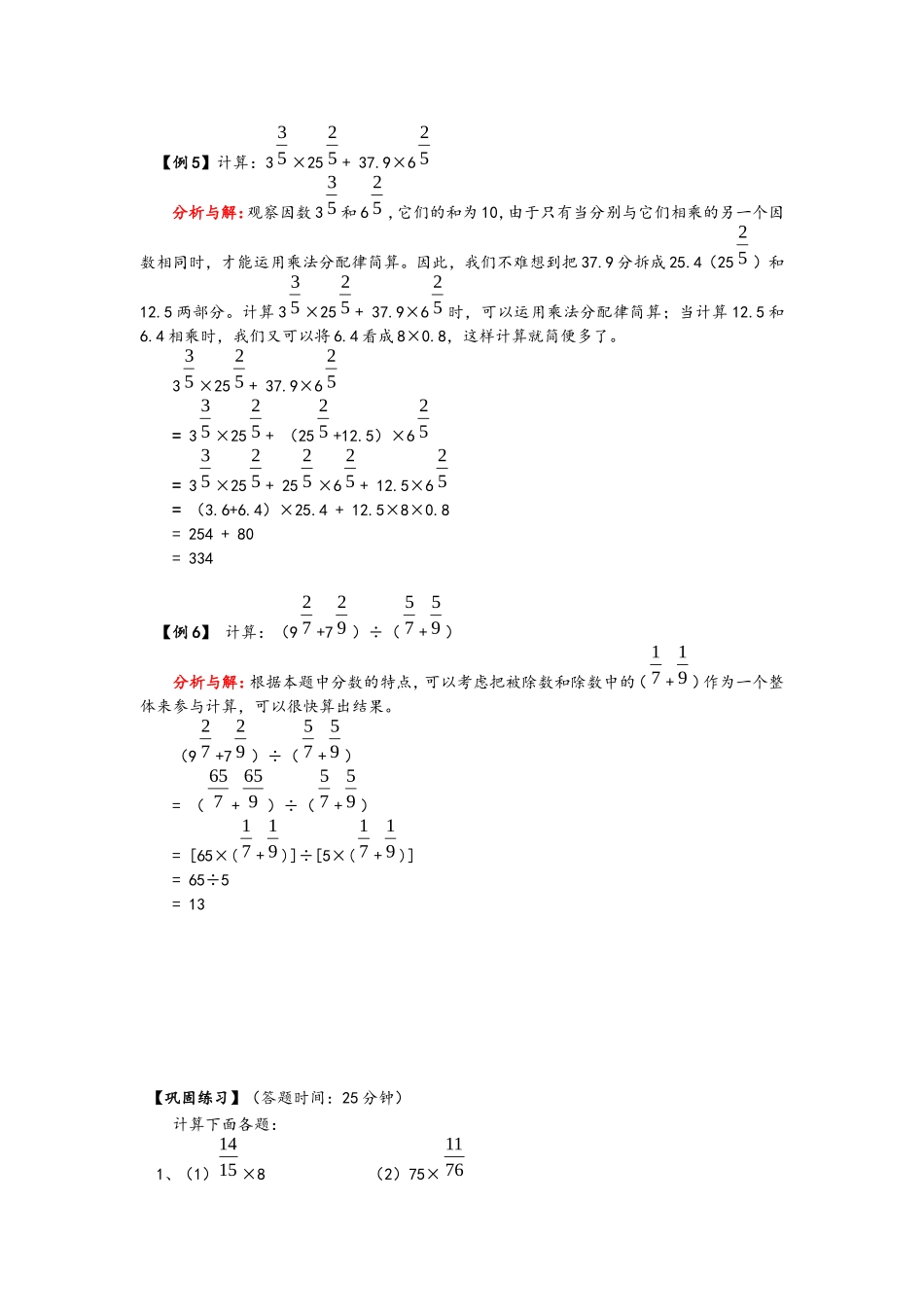 【例5】计算：$3\frac{3}{5}\times25\frac{2}{5}+37.9\times6\frac{2}{5}$

分析与解：观察因数$3\frac{3}{5}$和$6\frac{2}{5}$，它们的和为10，由于只有当分别与它们相乘的另一个因数相同时，才能运用乘法分配律简算。因此，我们不难想到把37.9分拆成25.4（$25\frac{2}{5}$）和12.5两部分。计算$3\frac{3}{5}\times25\frac{2}{5}+37.9\times6\frac{2}{5}$时，可以运用乘法分配律简算；当计算12.5和6.4相乘时，我们又可以将6.4看成8×0.8，这样计算就简便多了。

$3\frac{3}{5}\times25\frac{2}{5}+37.9\times6\frac{2}{5}$

$=3\frac{3}{5}\times25\frac{2}{5}+(25\frac{2}{5}+12.5)\times6\frac{2}{5}$

$=3\frac{3}{5}\times25\frac{2}{5}+25\frac{2}{5}\times6\frac{2}{5}+12.5\times6\frac{2}{5}$

$=(3.6+6.4)\times25.4+12.5\times8\times0.8$

$=254+80$

$=334$

【例6】计算：$(9\frac{2}{7}+7\frac{2}{9})\div(\frac{5}{7}+\frac{5}{9})$

分析与解：根据本题中分数的特点，可以考虑把被除数和除数中的$(\frac{1}{7}+\frac{1}{9})$作为一个整体来参与计算，可以很快算出结果。

$(9\frac{2}{7}+7\frac{2}{9})\div(\frac{5}{7}+\frac{5}{9})$

$=(\frac{65}{7}+\frac{65}{9})\div(\frac{5}{7}+\frac{5}{9})$

$=[65\times(\frac{1}{7}+\frac{1}{9})]\div[5\times(\frac{1}{7}+\frac{1}{9})]$

$=65\div5$

$=13$

【巩固练习】（答题时间：25分钟）

计算下面各题：

1、（1）$\frac{14}{15}\times8$ （2）$75\times\frac{11}{76}$